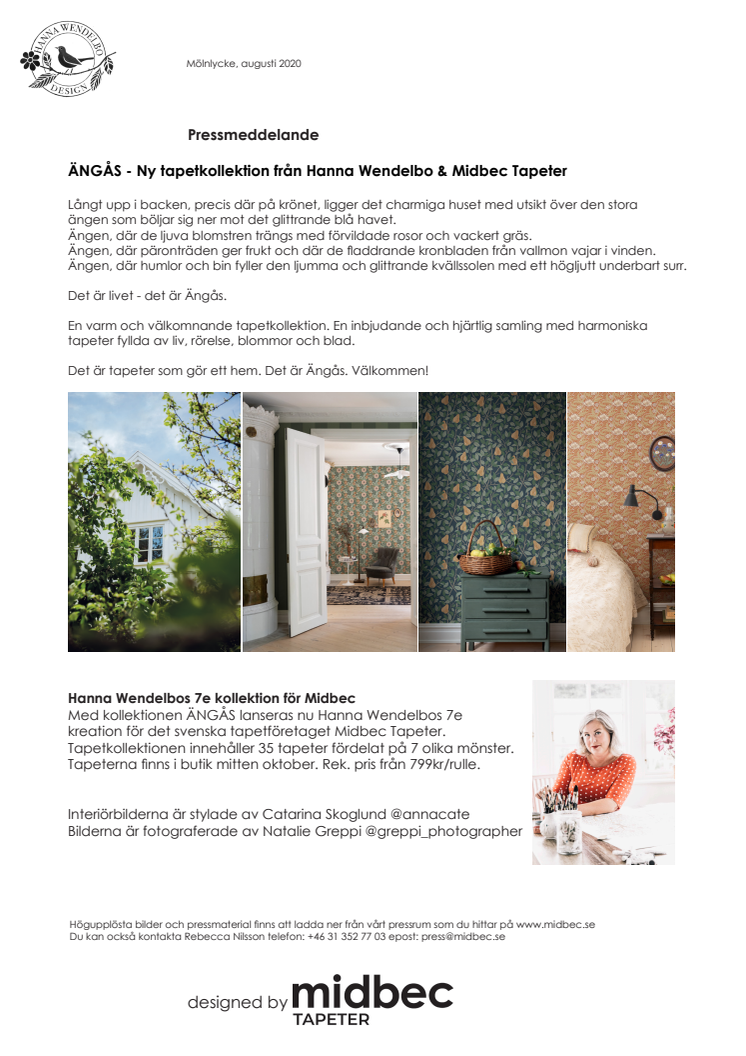 HANNA WENDELBO DESIGN

Mölnlycke, augusti 2020

Pressmeddelande

ÄNGÅS - Ny tapetkollektion från Hanna Wendelbo & Midbec Tapeter

Långt upp i backen, precis där på krönet, ligger det charmiga huset med utsikt över den stora ängen som böljar sig ner mot det glittrande blå havet.
Ängen, där de ljuva blomstren trängs med förvildade rosor och vackert gräs.
Ängen, där päronträden ger frukt och där de fladdrande kronbladen från vallmon vajar i vinden.
Ängen, där humlor och bin fyller den ljumma och glittrande kvällssolen med ett högljutt underbart surr.

Det är livet - det är Ängås.

En varm och välkomnande tapetkollektion. En inbjudande och hjärtlig samling med harmoniska tapeter fyllda av liv, rörelse, blommor och blad.

Det är tapeter som gör ett hem. Det är Ängås. Välkommen!

Hanna Wendelbos 7e kollektion för Midbec
Med kollektionen ÄNGÅS lanseras nu Hanna Wendelbos 7e kreation för det svenska tapetföretaget Midbec Tapeter. Tapetkollektionen innehåller 35 tapeter fördelat på 7 olika mönster. Tapeterna finns i butik mitten oktober. Rek. pris från 799kr/rulle.

Interiörbilderna är stylade av Catarina Skoglund @annacate
Bilderna är fotograferade av Natalie Greppi @greppi_photographer

Högupplösta bilder och pressmaterial finns att ladda ner från vårt pressrum som du hittar på www.midbec.se
Du kan också kontakta Rebecca Nilsson telefon: +46 31 352 77 03 epost: press@midbec.se

designed by midbec TAPETER